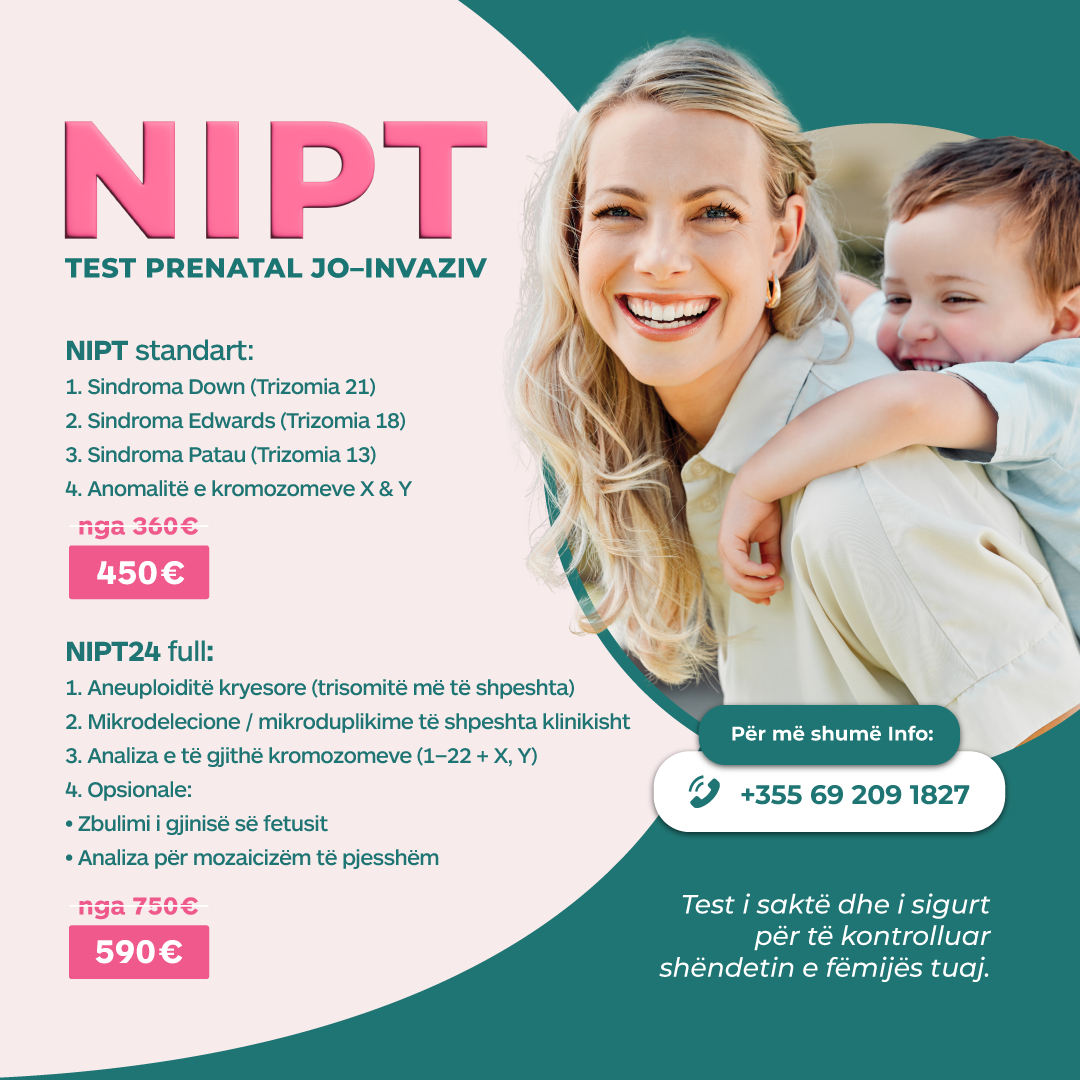 NIPT

TEST PRENATAL JO–INVAZIV

NIPT standart:

1. Sindroma Down (Trizomia 21)
2. Sindroma Edwards (Trizomia 18)
3. Sindroma Patau (Trizomia 13)
4. Anomalitë e kromozomeve X & Y

nga 360€

450€

NIPT24 full:

1. Aneuploiditë kryesore (trisomitë më të shpeshta)
2. Mikrodelecione / mikroduplikime të shpeshta klinikisht
3. Analiza e të gjithë kromozomeve (1–22 + X, Y)
4. Opsionale:
• Zbulimi i gjinisë së fetusit
• Analiza për mozaicizëm të pjesshëm

nga 750€

590€

Për më shumë Info:

+355 69 209 1827

Test i saktë dhe i sigurt për të kontrolluar shëndetin e fëmijës tuaj.